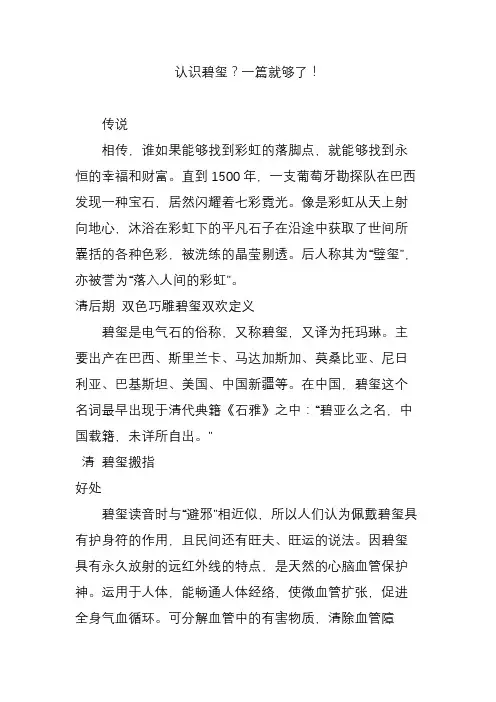 认识碧玺？一篇就够了！

传说

相传，谁如果能够找到彩虹的落脚点，就能够找到永恒的幸福和财富。直到 1500 年，一支葡萄牙勘探队在巴西发现一种宝石，居然闪耀着七彩霓光。像是彩虹从天上射向地心，沐浴在彩虹下的平凡石子在沿途中获取了世间所囊括的各种色彩，被洗练的晶莹剔透。后人称其为“璧玺”，亦被誉为“落入人间的彩虹”。

清后期 双色巧雕碧玺双欢定义

碧玺是电气石的俗称，又称碧玺，又译为托玛琳。主要出产在巴西、斯里兰卡、马达加斯加、莫桑比亚、尼日利亚、巴基斯坦、美国、中国新疆等。在中国，碧玺这个名词最早出现于清代典籍《石雅》之中：“碧亚么之名，中国载籍，未详所自出。”

清 碧玺搬指

好处

碧玺读音时与“避邪”相近似，所以人们认为佩戴碧玺具有护身符的作用，且民间还有旺夫、旺运的说法。因碧玺具有永久放射的远红外线的特点，是天然的心脑血管保护神。运用于人体，能畅通人体经络，使微血管扩张，促进全身气血循环。可分解血管中的有害物质，清除血管障